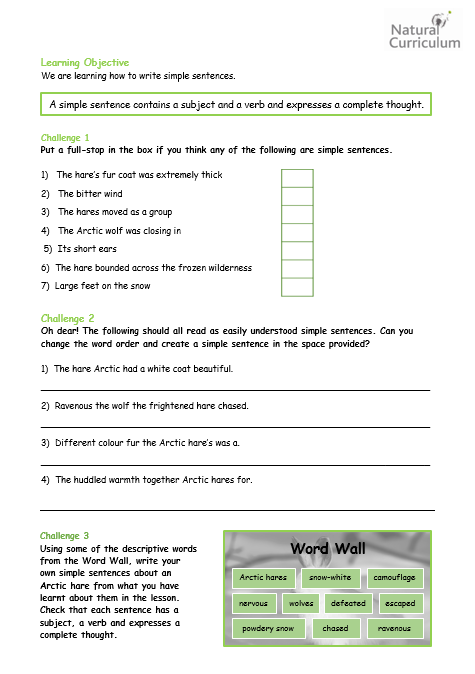 Natural Curriculum

Learning Objective
We are learning how to write simple sentences.

A simple sentence contains a subject and a verb and expresses a complete thought.

Challenge 1
Put a full-stop in the box if you think any of the following are simple sentences.

1) The hare's fur coat was extremely thick
2) The bitter wind
3) The hares moved as a group
4) The Arctic wolf was closing in
5) Its short ears
6) The hare bounded across the frozen wilderness
7) Large feet on the snow

Challenge 2
Oh dear! The following should all read as easily understood simple sentences. Can you change the word order and create a simple sentence in the space provided?

1) The hare Arctic had a white coat beautiful.

2) Ravenous the wolf the frightened hare chased.

3) Different colour fur the Arctic hare's was a.

4) The huddled warmth together Arctic hares for.

Challenge 3
Using some of the descriptive words from the Word Wall, write your own simple sentences about an Arctic hare from what you have learnt about them in the lesson. Check that each sentence has a subject, a verb and expresses a complete thought.

Word Wall
Arctic hares
snow-white
camouflage
nervous
wolves
defeated
escaped
powdery snow
chased
ravenous